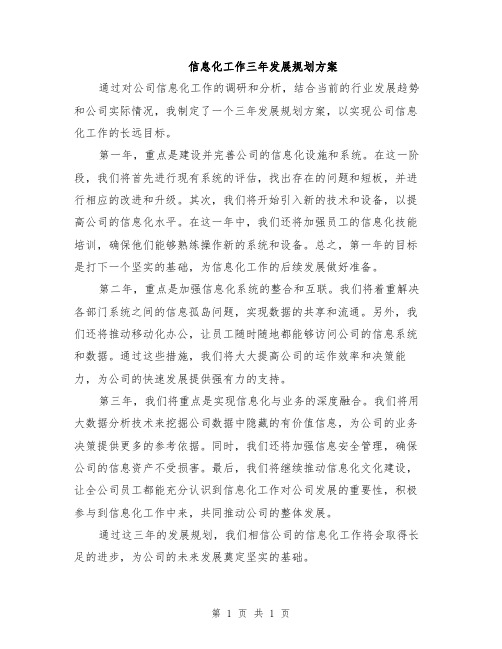 信息化工作三年发展规划方案

通过对公司信息化工作的调研和分析，结合当前的行业发展趋势和公司实际情况，我制定了一个三年发展规划方案，以实现公司信息化工作的长远目标。

第一年，重点是建设并完善公司的信息化设施和系统。在这一阶段，我们将首先进行现有系统的评估，找出存在的问题和短板，并进行相应的改进和升级。其次，我们将开始引入新的技术和设备，以提高公司的信息化水平。在这一年中，我们还将加强员工的信息化技能培训，确保他们能够熟练操作新的系统和设备。总之，第一年的目标是打下一个坚实的基础，为信息化工作的后续发展做好准备。

第二年，重点是加强信息化系统的整合和互联。我们将着重解决各部门系统之间的信息孤岛问题，实现数据的共享和流通。另外，我们还将推动移动化办公，让员工随时随地都能够访问公司的信息系统和数据。通过这些措施，我们将大大提高公司的运作效率和决策能力，为公司的快速发展提供强有力的支持。

第三年，我们将重点是实现信息化与业务的深度融合。我们将用大数据分析技术来挖掘公司数据中隐藏的有价值信息，为公司的业务决策提供更多的参考依据。同时，我们还将加强信息安全管理，确保公司的信息资产不受损害。最后，我们将继续推动信息化文化建设，让全公司员工都能充分认识到信息化工作对公司发展的重要性，积极参与到信息化工作中来，共同推动公司的整体发展。

通过这三年的发展规划，我们相信公司的信息化工作将会取得长足的进步，为公司的未来发展奠定坚实的基础。

第 1 页 共 1 页